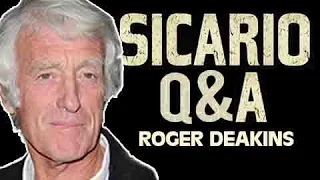 SICARIO
Q&A
ROGER DEAKINS